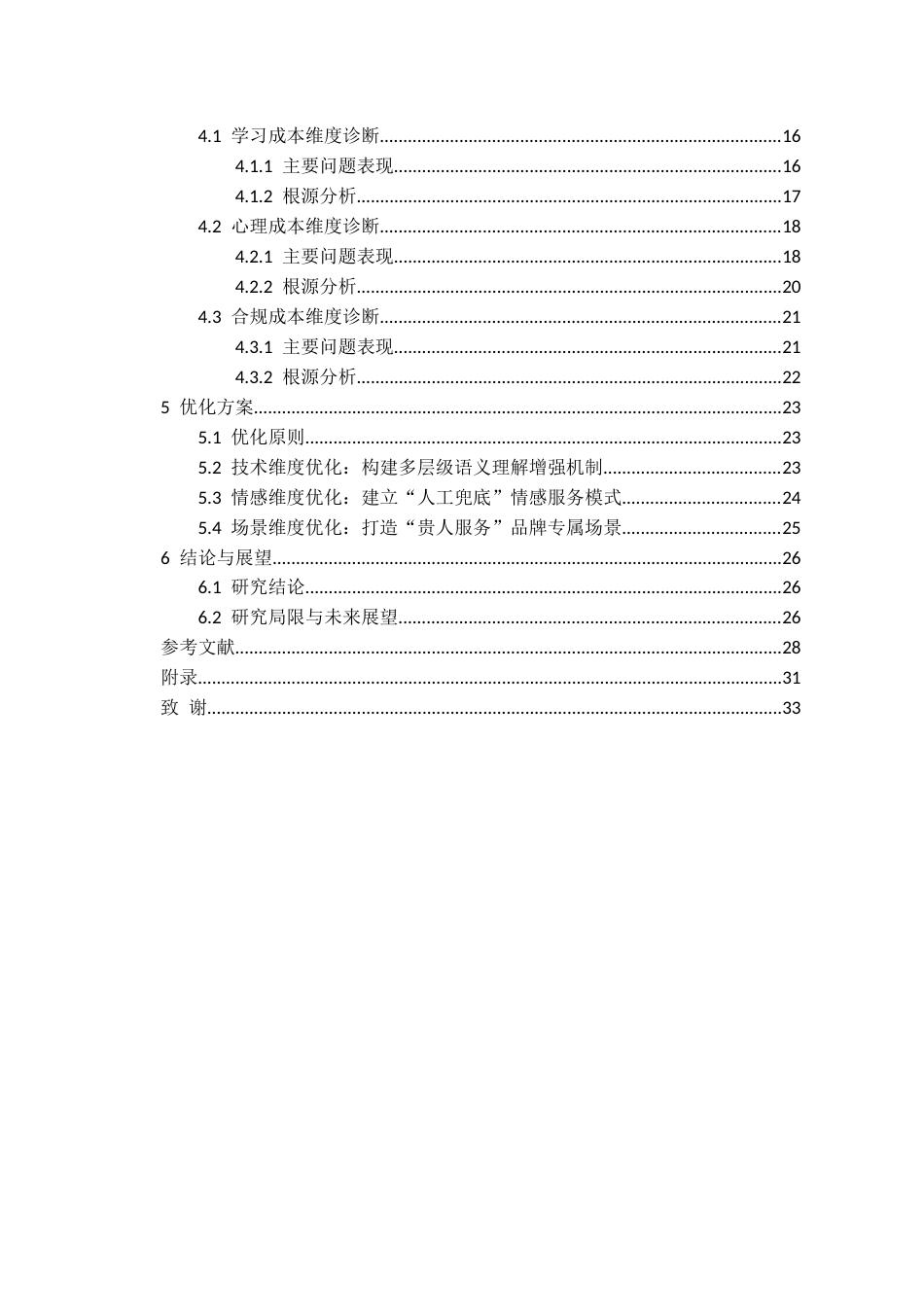 4.1 学习成本维度诊断 16

4.1.1 主要问题表现 16

4.1.2 根源分析 17

4.2 心理成本维度诊断 18

4.2.1 主要问题表现 18

4.2.2 根源分析 20

4.3 合规成本维度诊断 21

4.3.1 主要问题表现 21

4.3.2 根源分析 22

5 优化方案 23

5.1 优化原则 23

5.2 技术维度优化：构建多层级语义理解增强机制 23

5.3 情感维度优化：建立“人工兜底”情感服务模式 24

5.4 场景维度优化：打造“贵人服务”品牌专属场景 25

6 结论与展望 26

6.1 研究结论 26

6.2 研究局限与未来展望 26

参考文献 28

附录 31

致 谢 33